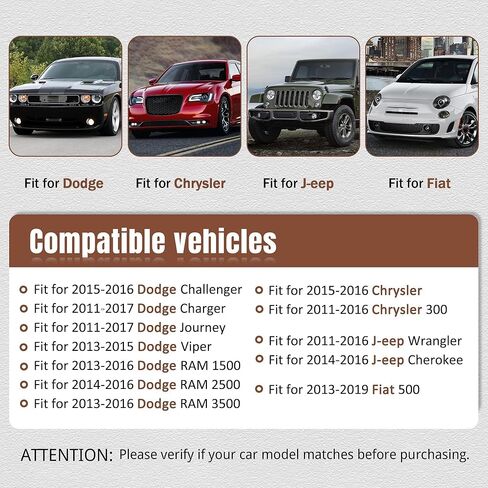 Fit for Dodge

Fit for Chrysler

Fit for J-eep

Fit for Fiat

Compatible vehicles

Fit for 2015-2016 Dodge Challenger
Fit for 2011-2017 Dodge Charger
Fit for 2011-2017 Dodge Journey
Fit for 2013-2015 Dodge Viper
Fit for 2013-2016 Dodge RAM 1500
Fit for 2014-2016 Dodge RAM 2500
Fit for 2013-2016 Dodge RAM 3500

Fit for 2015-2016 Chrysler
Fit for 2011-2016 Chrysler 300
Fit for 2011-2016 J-eep Wrangler
Fit for 2014-2016 J-eep Cherokee
Fit for 2013-2019 Fiat 500

ATTENTION: Please verify if your car model matches before purchasing.